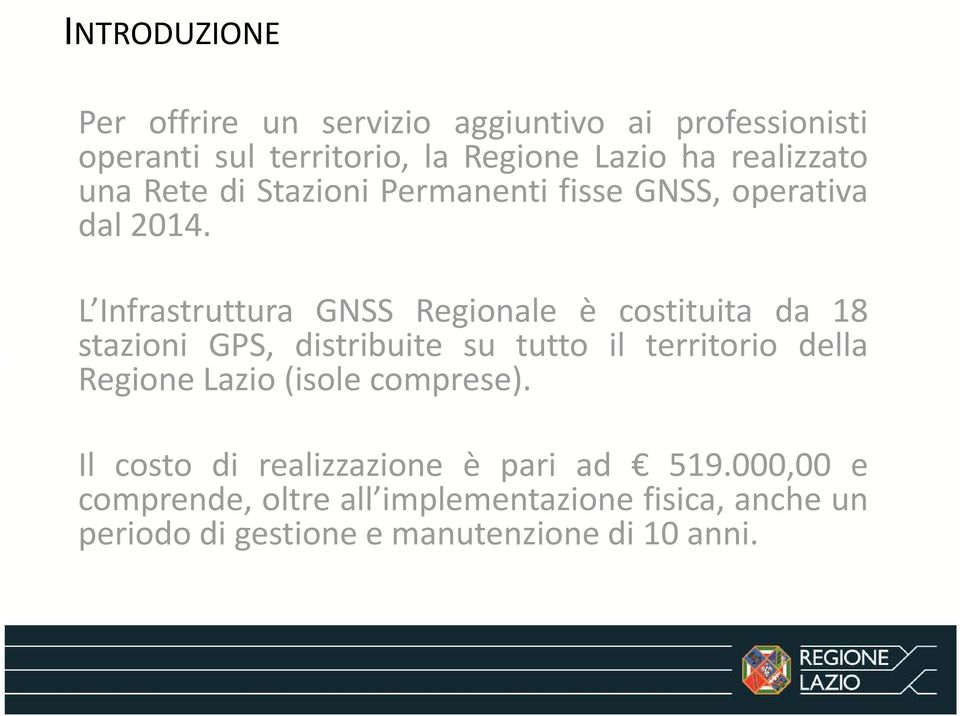 INTRODUZIONE

Per offrire un servizio aggiuntivo ai professionisti operanti sul territorio, la Regione Lazio ha realizzato una Rete di Stazioni Permanenti fisse GNSS, operativa dal 2014.

L'Infrastruttura GNSS Regionale è costituita da 18 stazioni GPS, distribuite su tutto il territorio della Regione Lazio (isole comprese).

Il costo di realizzazione è pari ad € 519.000,00 e comprende, oltre all'implementazione fisica, anche un periodo di gestione e manutenzione di 10 anni.

REGIONE LAZIO